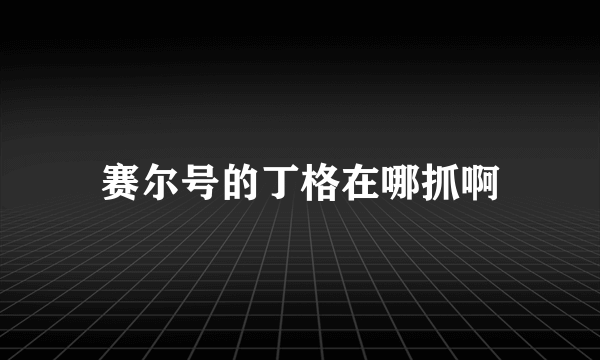 赛尔号的丁格在哪抓啊